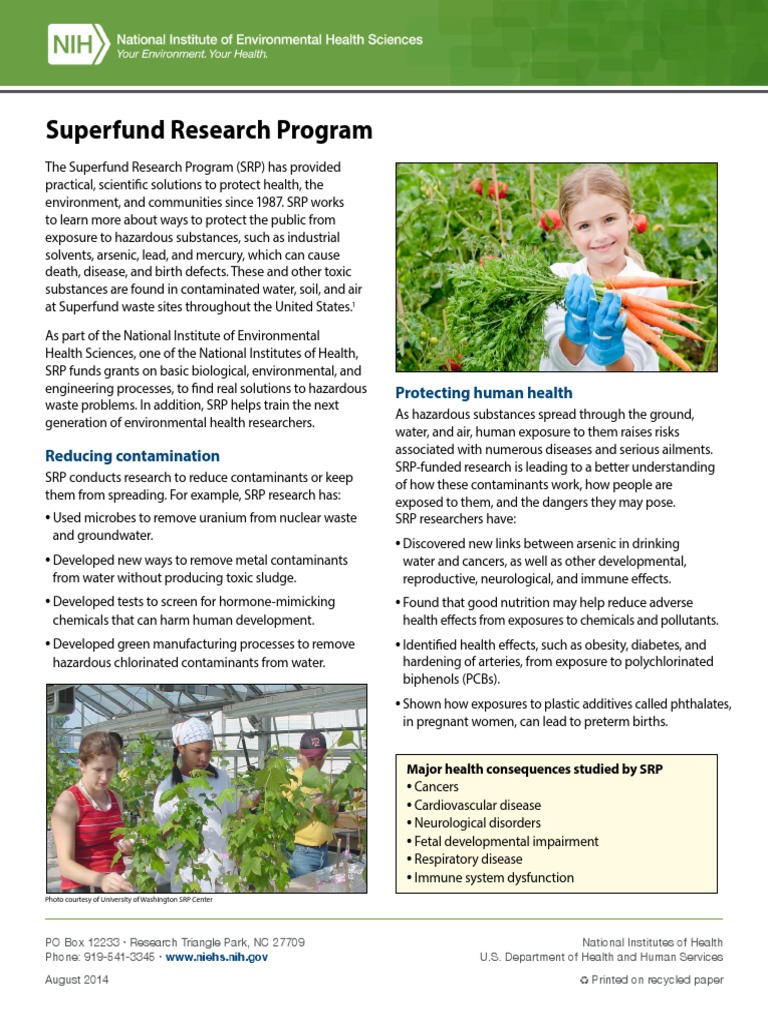 NIH National Institute of Environmental Health Sciences
Your Environment. Your Health.

Superfund Research Program

The Superfund Research Program (SRP) has provided practical, scientific solutions to protect health, the environment, and communities since 1987. SRP works to learn more about ways to protect the public from exposure to hazardous substances, such as industrial solvents, arsenic, lead, and mercury, which can cause death, disease, and birth defects. These and other toxic substances are found in contaminated water, soil, and air at Superfund waste sites throughout the United States.$^1$

As part of the National Institute of Environmental Health Sciences, one of the National Institutes of Health, SRP funds grants on basic biological, environmental, and engineering processes, to find real solutions to hazardous waste problems. In addition, SRP helps train the next generation of environmental health researchers.

Reducing contamination

SRP conducts research to reduce contaminants or keep them from spreading. For example, SRP research has:

• Used microbes to remove uranium from nuclear waste and groundwater.

• Developed new ways to remove metal contaminants from water without producing toxic sludge.

• Developed tests to screen for hormone-mimicking chemicals that can harm human development.

• Developed green manufacturing processes to remove hazardous chlorinated contaminants from water.

Photo courtesy of University of Washington SRP Center

Protecting human health

As hazardous substances spread through the ground, water, and air, human exposure to them raises risks associated with numerous diseases and serious ailments. SRP-funded research is leading to a better understanding of how these contaminants work, how people are exposed to them, and the dangers they may pose. SRP researchers have:

• Discovered new links between arsenic in drinking water and cancers, as well as other developmental, reproductive, neurological, and immune effects.

• Found that good nutrition may help reduce adverse health effects from exposures to chemicals and pollutants.

• Identified health effects, such as obesity, diabetes, and hardening of arteries, from exposure to polychlorinated biphenols (PCBs).

• Shown how exposures to plastic additives called phthalates, in pregnant women, can lead to preterm births.

Major health consequences studied by SRP
• Cancers
• Cardiovascular disease
• Neurological disorders
• Fetal developmental impairment
• Respiratory disease
• Immune system dysfunction

PO Box 12233 • Research Triangle Park, NC 27709
Phone: 919-541-3345 • www.niehs.nih.gov
August 2014

National Institutes of Health
U.S. Department of Health and Human Services
Printed on recycled paper